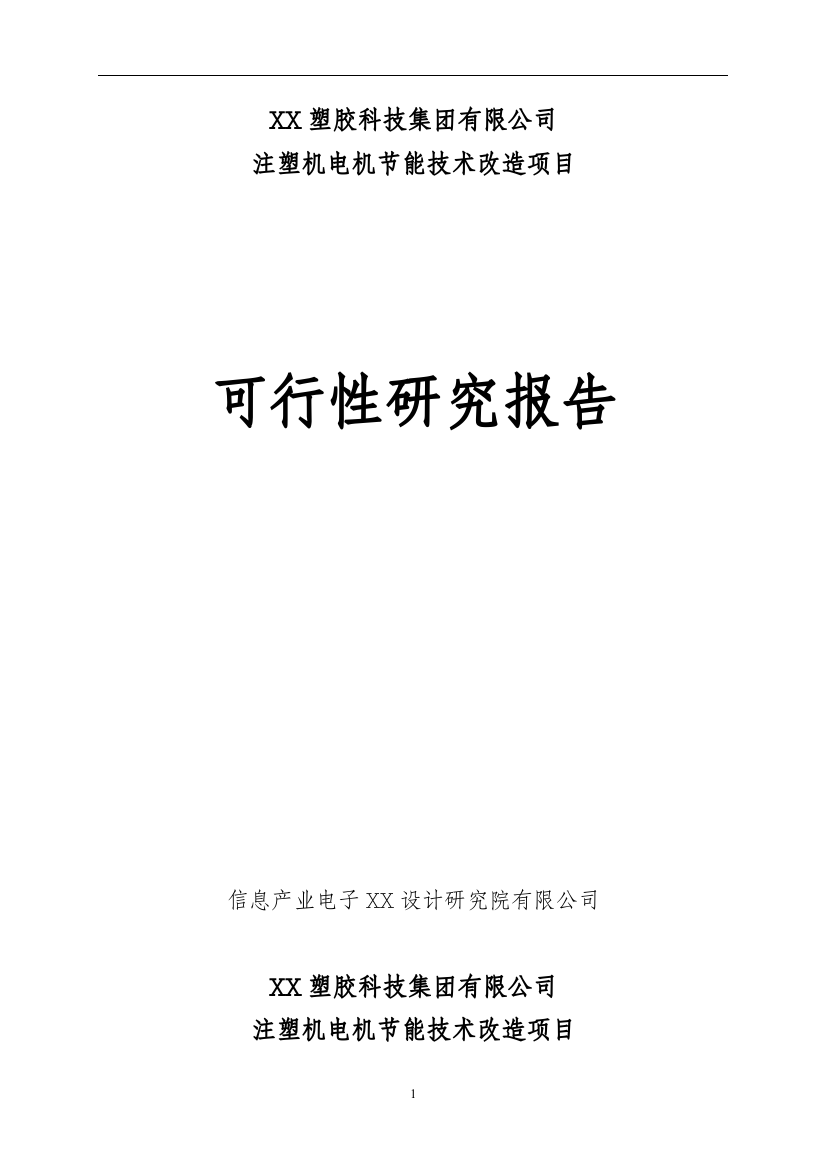 XX 塑胶科技集团有限公司
注塑机电机节能技术改造项目

可行性研究报告

信息产业电子 XX 设计研究院有限公司

XX 塑胶科技集团有限公司
注塑机电机节能技术改造项目

1